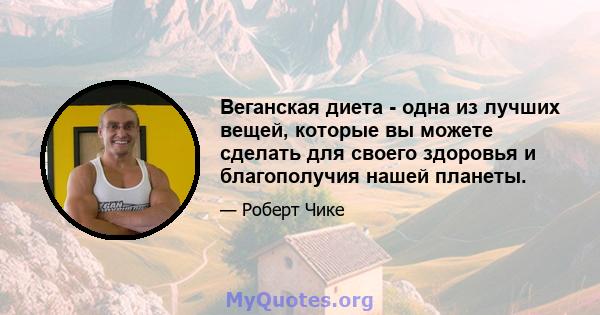 Веганская диета - одна из лучших вещей, которые вы можете сделать для своего здоровья и благополучия нашей планеты.

— Роберт Чике

MyQuotes.org